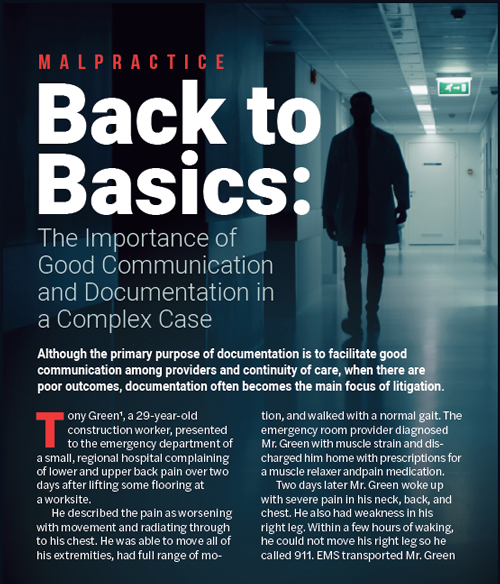 MALPRACTICE

Back to Basics:

The Importance of Good Communication and Documentation in a Complex Case

Although the primary purpose of documentation is to facilitate good communication among providers and continuity of care, when there are poor outcomes, documentation often becomes the main focus of litigation.

Tony Green¹, a 29-year-old construction worker, presented to the emergency department of a small, regional hospital complaining of lower and upper back pain over two days after lifting some flooring at a worksite.

He described the pain as worsening with movement and radiating through to his chest. He was able to move all of his extremities, had full range of motion, and walked with a normal gait. The emergency room provider diagnosed Mr. Green with muscle strain and discharged him home with prescriptions for a muscle relaxer andpain medication.

Two days later Mr. Green woke up with severe pain in his neck, back, and chest. He also had weakness in his right leg. Within a few hours of waking, he could not move his right leg so he called 911. EMS transported Mr. Green